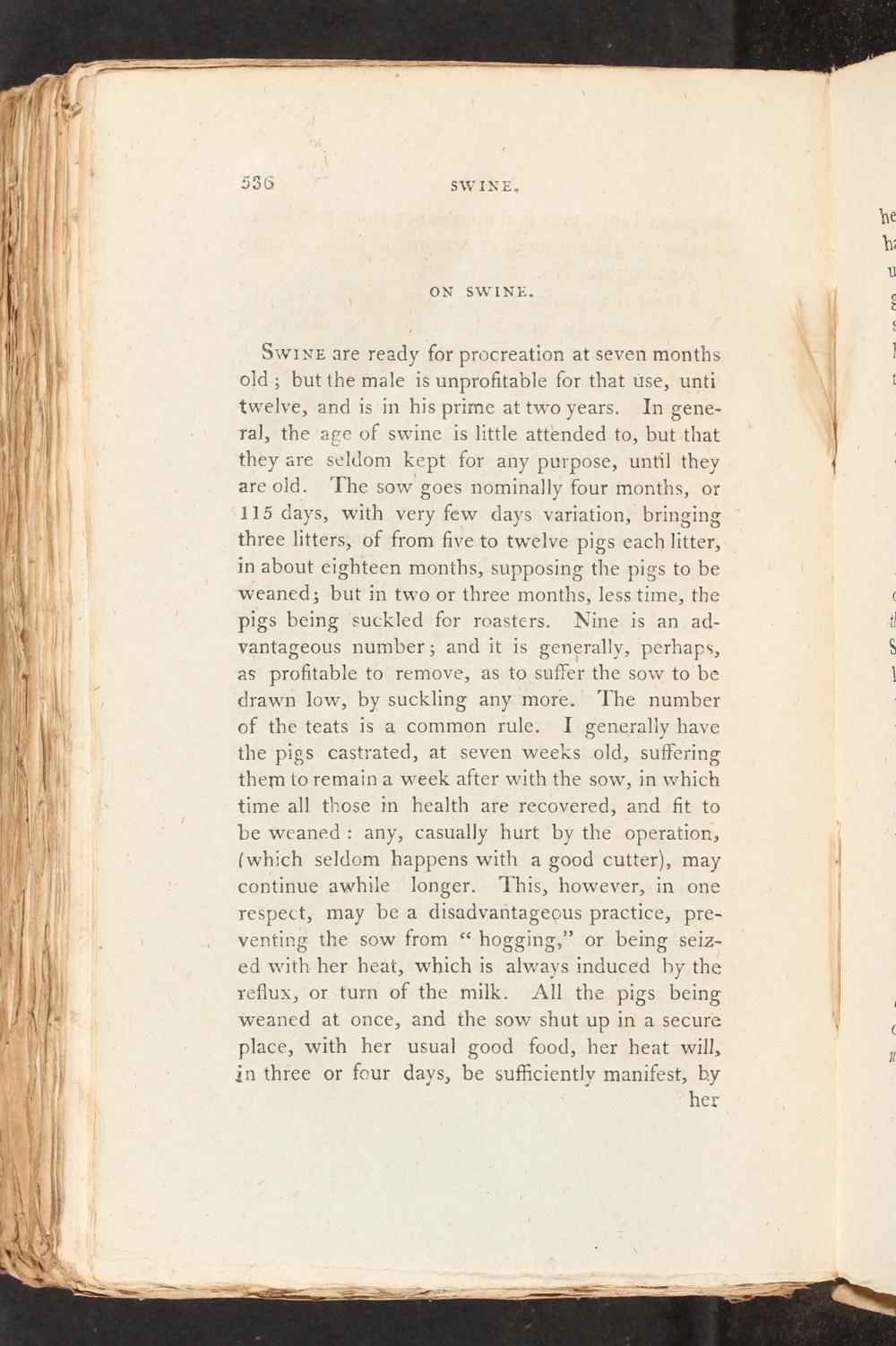 536 SWINE.

ON SWINE.

Swine are ready for procreation at seven months old; but the male is unprofitable for that use, unti twelve, and is in his prime at two years. In general, the age of swine is little attended to, but that they are seldom kept for any purpose, until they are old. The sow goes nominally four months, or 115 days, with very few days variation, bringing three litters, of from five to twelve pigs each litter, in about eighteen months, supposing the pigs to be weaned; but in two or three months, less time, the pigs being suckled for roasters. Nine is an advantageous number; and it is generally, perhaps, as profitable to remove, as to suffer the sow to be drawn low, by suckling any more. The number of the teats is a common rule. I generally have the pigs castrated, at seven weeks old, suffering them to remain a week after with the sow, in which time all those in health are recovered, and fit to be weaned: any, casually hurt by the operation, (which seldom happens with a good cutter), may continue awhile longer. This, however, in one respect, may be a disadvantageous practice, preventing the sow from "hogging," or being seized with her heat, which is always induced by the reflux, or turn of the milk. All the pigs being weaned at once, and the sow shut up in a secure place, with her usual good food, her heat will, in three or four days, be sufficiently manifest, by her